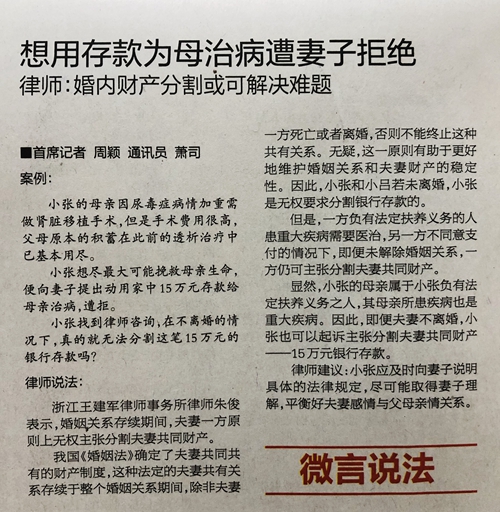 想用存款为母治病遭妻子拒绝
律师：婚内财产分割或可解决难题

■首席记者 周颖 通讯员 萧司

案例：

小张的母亲因尿毒症病情加重需做肾脏移植手术，但是手术费用很高，父母原本的积蓄在此前的透析治疗中已基本用尽。

小张想尽最大可能挽救母亲生命，便向妻子提出动用家中15万元存款给母亲治病，遭拒。

小张找到律师咨询，在不离婚的情况下，真的就无法分割这笔15万元的银行存款吗？

律师说法：

浙江王建军律师事务所律师朱俊表示，婚姻关系存续期间，夫妻一方原则上无权主张分割夫妻共同财产。

我国《婚姻法》确定了夫妻共同共有的财产制度，这种法定的夫妻共有关系存续于整个婚姻关系期间，除非夫妻一方死亡或者离婚，否则不能终止这种共有关系。无疑，这一原则有助于更好地维护婚姻关系和夫妻财产的稳定性。因此，小张和小吕若未离婚，小张是无权要求分割银行存款的。

但是，一方负有法定扶养义务的人患重大疾病需要医治，另一方不同意支付的情况下，即便未解除婚姻关系，一方仍可主张分割夫妻共同财产。

显然，小张的母亲属于小张负有法定扶养义务之人，其母亲所患疾病也是重大疾病。因此，即便夫妻不离婚，小张也可以起诉主张分割夫妻共同财产——15万元银行存款。

律师建议：小张应及时向妻子说明具体的法律规定，尽可能取得妻子理解，平衡好夫妻感情与父母亲情关系。

微言说法